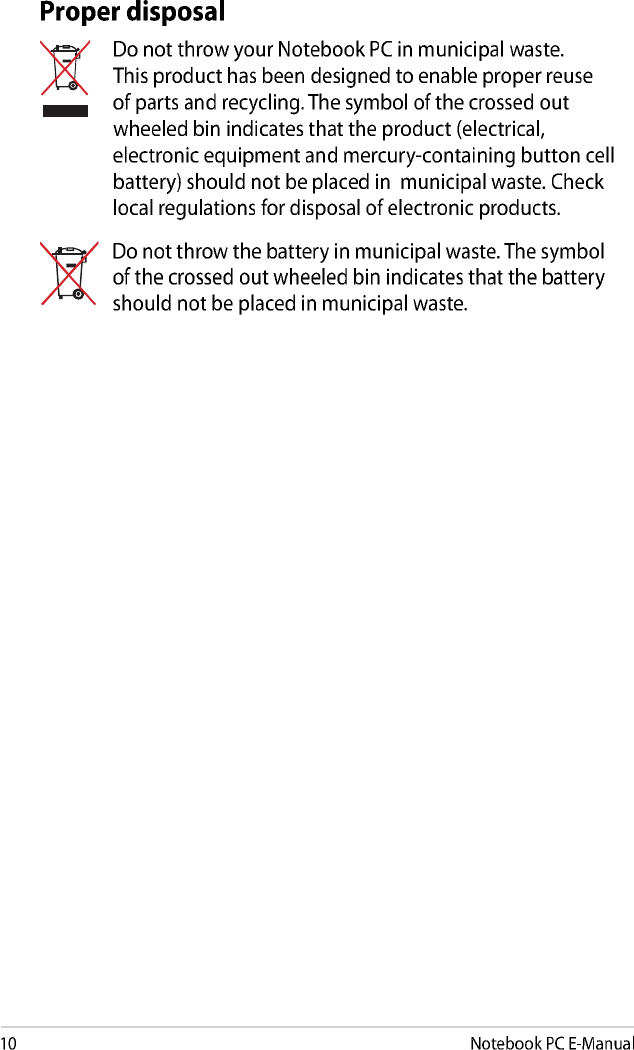 Proper disposal

Do not throw your Notebook PC in municipal waste. This product has been designed to enable proper reuse of parts and recycling. The symbol of the crossed out wheeled bin indicates that the product (electrical, electronic equipment and mercury-containing button cell battery) should not be placed in  municipal waste. Check local regulations for disposal of electronic products.

Do not throw the battery in municipal waste. The symbol of the crossed out wheeled bin indicates that the battery should not be placed in municipal waste.

10

Notebook PC E-Manual